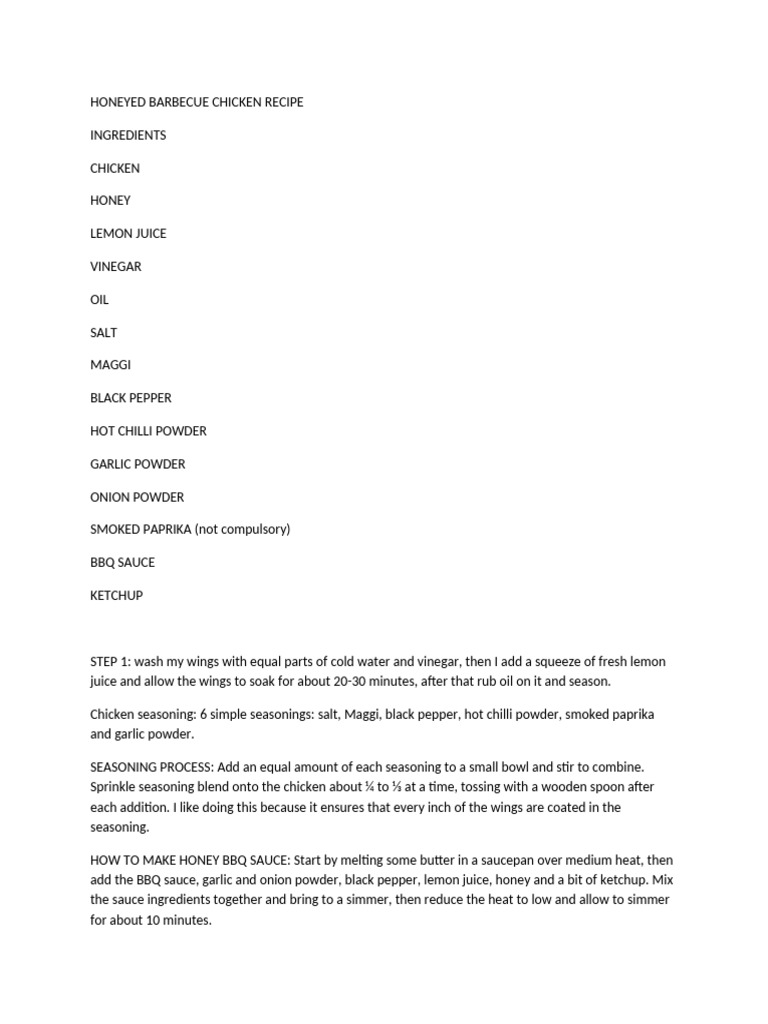 HONEYED BARBECUE CHICKEN RECIPE

INGREDIENTS

CHICKEN

HONEY

LEMON JUICE

VINEGAR

OIL

SALT

MAGGI

BLACK PEPPER

HOT CHILLI POWDER

GARLIC POWDER

ONION POWDER

SMOKED PAPRIKA (not compulsory)

BBQ SAUCE

KETCHUP

STEP 1: wash my wings with equal parts of cold water and vinegar, then I add a squeeze of fresh lemon juice and allow the wings to soak for about 20-30 minutes, after that rub oil on it and season.

Chicken seasoning: 6 simple seasonings: salt, Maggi, black pepper, hot chilli powder, smoked paprika and garlic powder.

SEASONING PROCESS: Add an equal amount of each seasoning to a small bowl and stir to combine. Sprinkle seasoning blend onto the chicken about ¼ to ⅓ at a time, tossing with a wooden spoon after each addition. I like doing this because it ensures that every inch of the wings are coated in the seasoning.

HOW TO MAKE HONEY BBQ SAUCE: Start by melting some butter in a saucepan over medium heat, then add the BBQ sauce, garlic and onion powder, black pepper, lemon juice, honey and a bit of ketchup. Mix the sauce ingredients together and bring to a simmer, then reduce the heat to low and allow to simmer for about 10 minutes.